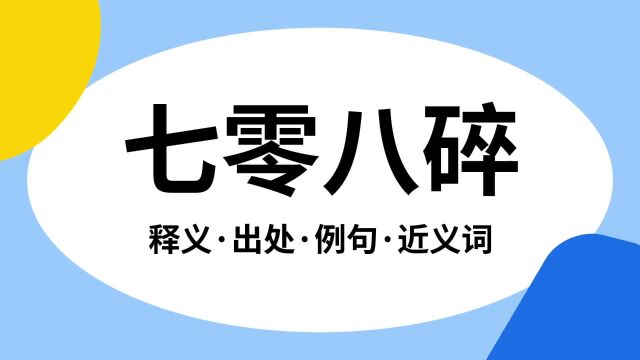 七零八碎

释义·出处·例句·近义词